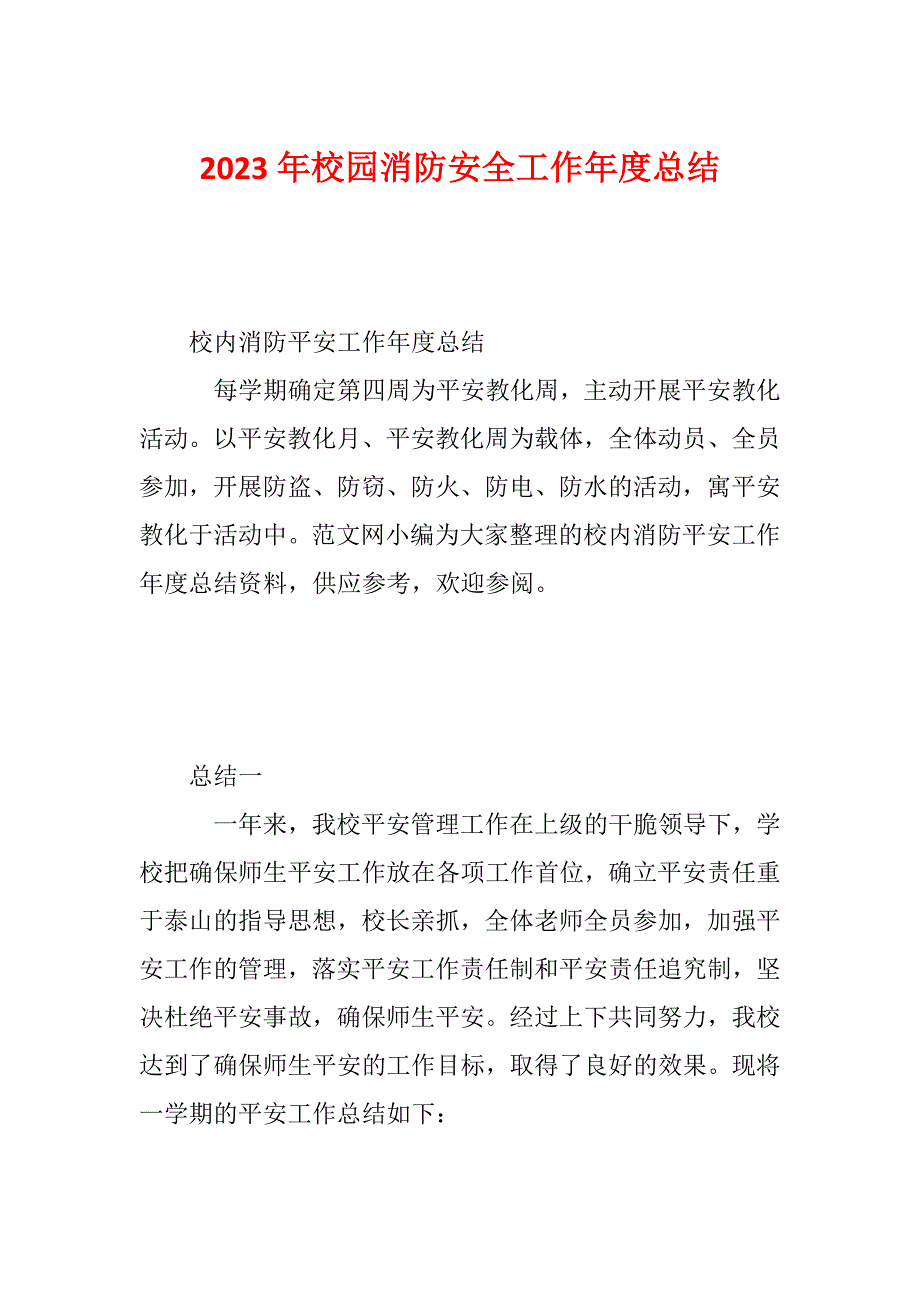 2023 年校园消防安全工作年度总结

校内消防平安工作年度总结

每学期确定第四周为平安教化周，主动开展平安教化活动。以平安教化月、平安教化周为载体，全体动员、全员参加，开展防盗、防窃、防火、防电、防水的活动，寓平安教化于活动中。范文网小编为大家整理的校内消防平安工作年度总结资料，供应参考，欢迎参阅。

总结一

一年来，我校平安管理工作在上级的干脆领导下，学校把确保师生平安工作放在各项工作首位，确立平安责任重于泰山的指导思想，校长亲抓，全体老师全员参加，加强平安工作的管理，落实平安工作责任制和平安责任追究制，坚决杜绝平安事故，确保师生平安。经过上下共同努力，我校达到了确保师生平安的工作目标，取得了良好的效果。现将一学期的平安工作总结如下：